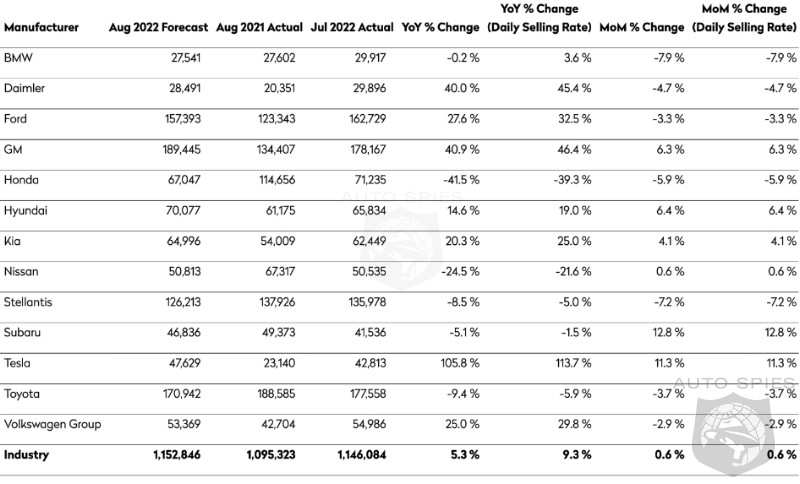 | Manufacturer | Aug 2022 Forecast | Aug 2021 Actual | Jul 2022 Actual | YoY % Change | YoY % Change (Daily Selling Rate) | MoM % Change | MoM % Change (Daily Selling Rate) |
|---|---|---|---|---|---|---|---|
| BMW | 27,541 | 27,602 | 29,917 | -0.2 % | 3.6 % | -7.9 % | -7.9 % |
| Daimler | 28,491 | 20,351 | 29,896 | 40.0 % | 45.4 % | -4.7 % | -4.7 % |
| Ford | 157,393 | 123,343 | 162,729 | 27.6 % | 32.5 % | -3.3 % | -3.3 % |
| GM | 189,445 | 134,407 | 178,167 | 40.9 % | 46.4 % | 6.3 % | 6.3 % |
| Honda | 67,047 | 114,656 | 71,235 | -41.5 % | -39.3 % | -5.9 % | -5.9 % |
| Hyundai | 70,077 | 61,175 | 65,834 | 14.6 % | 19.0 % | 6.4 % | 6.4 % |
| Kia | 64,996 | 54,009 | 62,449 | 20.3 % | 25.0 % | 4.1 % | 4.1 % |
| Nissan | 50,813 | 67,317 | 50,535 | -24.5 % | -21.6 % | 0.6 % | 0.6 % |
| Stellantis | 126,213 | 137,926 | 135,978 | -8.5 % | -5.0 % | -7.2 % | -7.2 % |
| Subaru | 46,836 | 49,373 | 41,536 | -5.1 % | -1.5 % | 12.8 % | 12.8 % |
| Tesla | 47,629 | 23,140 | 42,813 | 105.8 % | 113.7 % | 11.3 % | 11.3 % |
| Toyota | 170,942 | 188,585 | 177,558 | -9.4 % | -5.9 % | -3.7 % | -3.7 % |
| Volkswagen Group | 53,369 | 42,704 | 54,986 | 25.0 % | 29.8 % | -2.9 % | -2.9 % |
| Industry | 1,152,846 | 1,095,323 | 1,146,084 | 5.3 % | 9.3 % | 0.6 % | 0.6 % |

AUTO SPIES
AUTO SPIES